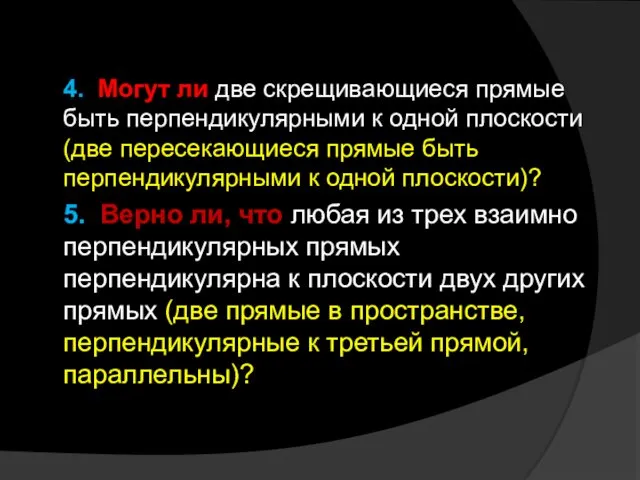 4. Могут ли две скрещивающиеся прямые быть перпендикулярными к одной плоскости (две пересекающиеся прямые быть перпендикулярными к одной плоскости)?

5. Верно ли, что любая из трех взаимно перпендикулярных прямых перпендикулярна к плоскости двух других прямых (две прямые в пространстве, перпендикулярные к третьей прямой, параллельны)?